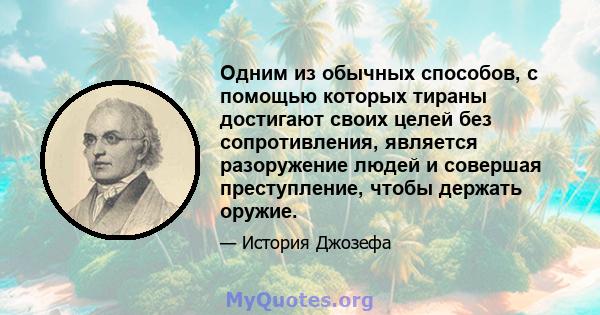 Одним из обычных способов, с помощью которых тираны достигают своих целей без сопротивления, является разоружение людей и совершая преступление, чтобы держать оружие.

— История Джозефа

MyQuotes.org